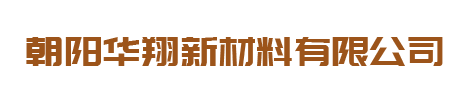 朝阳华翔新材料有限公司